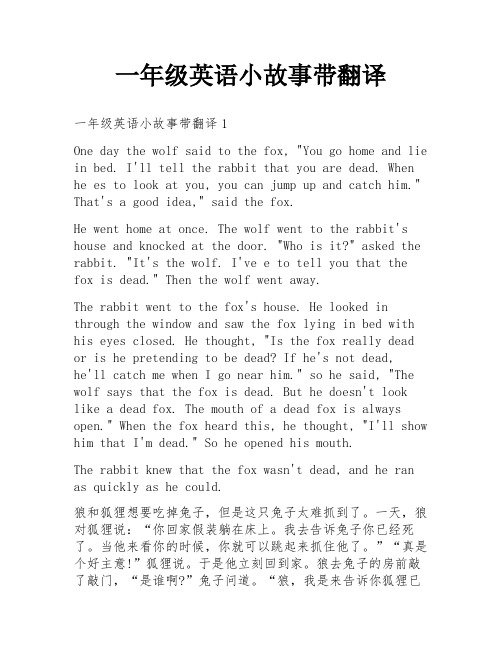 一年级英语小故事带翻译

一年级英语小故事带翻译 1

One day the wolf said to the fox, "You go home and lie in bed. I'll tell the rabbit that you are dead. When he es to look at you, you can jump up and catch him." That's a good idea," said the fox.

He went home at once. The wolf went to the rabbit's house and knocked at the door. "Who is it?" asked the rabbit. "It's the wolf. I've e to tell you that the fox is dead." Then the wolf went away.

The rabbit went to the fox's house. He looked in through the window and saw the fox lying in bed with his eyes closed. He thought, "Is the fox really dead or is he pretending to be dead? If he's not dead, he'll catch me when I go near him." so he said, "The wolf says that the fox is dead. But he doesn't look like a dead fox. The mouth of a dead fox is always open." When the fox heard this, he thought, "I'll show him that I'm dead." So he opened his mouth.

The rabbit knew that the fox wasn't dead, and he ran as quickly as he could.

狼和狐狸想要吃掉兔子，但是这只兔子太难抓到了。一天，狼对狐狸说：“你回家假装躺在床上。我去告诉兔子你已经死了。当他来看你的时候，你就可以跳起来抓住他了。”“真是个好主意!”狐狸说。于是他立刻回到家。狼去兔子的房前敲了敲门，“是谁啊?”兔子问道。“狼，我是来告诉你狐狸已